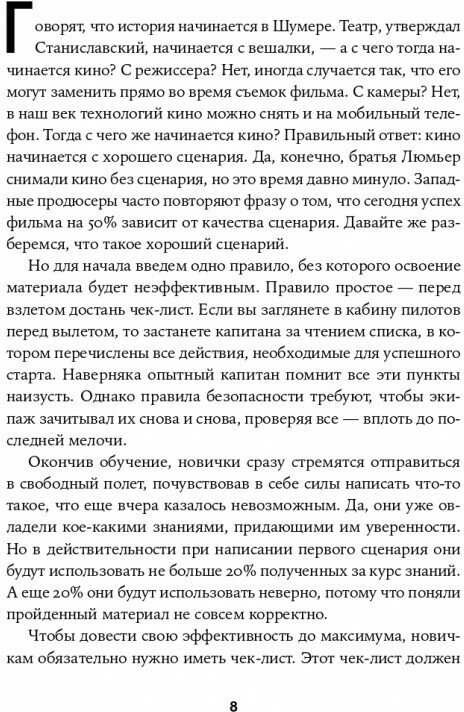 Говорят, что история начинается в Шумере. Театр, утверждал Станиславский, начинается с вешалки, — а с чего тогда начинается кино? С режиссера? Нет, иногда случается так, что его могут заменить прямо во время съемок фильма. С камеры? Нет, в наш век технологий кино можно снять и на мобильный телефон. Тогда с чего же начинается кино? Правильный ответ: кино начинается с хорошего сценария. Да, конечно, братья Люмьер снимали кино без сценария, но это время давно минуло. Западные продюсеры часто повторяют фразу о том, что сегодня успех фильма на 50% зависит от качества сценария. Давайте же разберемся, что такое хороший сценарий.

Но для начала введем одно правило, без которого освоение материала будет неэффективным. Правило простое — перед взлетом достань чек-лист. Если вы заглянете в кабину пилотов перед вылетом, то застанете капитана за чтением списка, в котором перечислены все действия, необходимые для успешного старта. Наверняка опытный капитан помнит все эти пункты наизусть. Однако правила безопасности требуют, чтобы экипаж зачитывал их снова и снова, проверяя все — вплоть до последней мелочи.

Окончив обучение, новички сразу стремятся отправиться в свободный полет, почувствовав в себе силы написать что-то такое, что еще вчера казалось невозможным. Да, они уже овладели кое-какими знаниями, придающими им уверенности. Но в действительности при написании первого сценария они будут использовать не больше 20% полученных за курс знаний. А еще 20% они будут использовать неверно, потому что поняли пройденный материал не совсем корректно.

Чтобы довести свою эффективность до максимума, новичкам обязательно нужно иметь чек-лист. Этот чек-лист должен

8